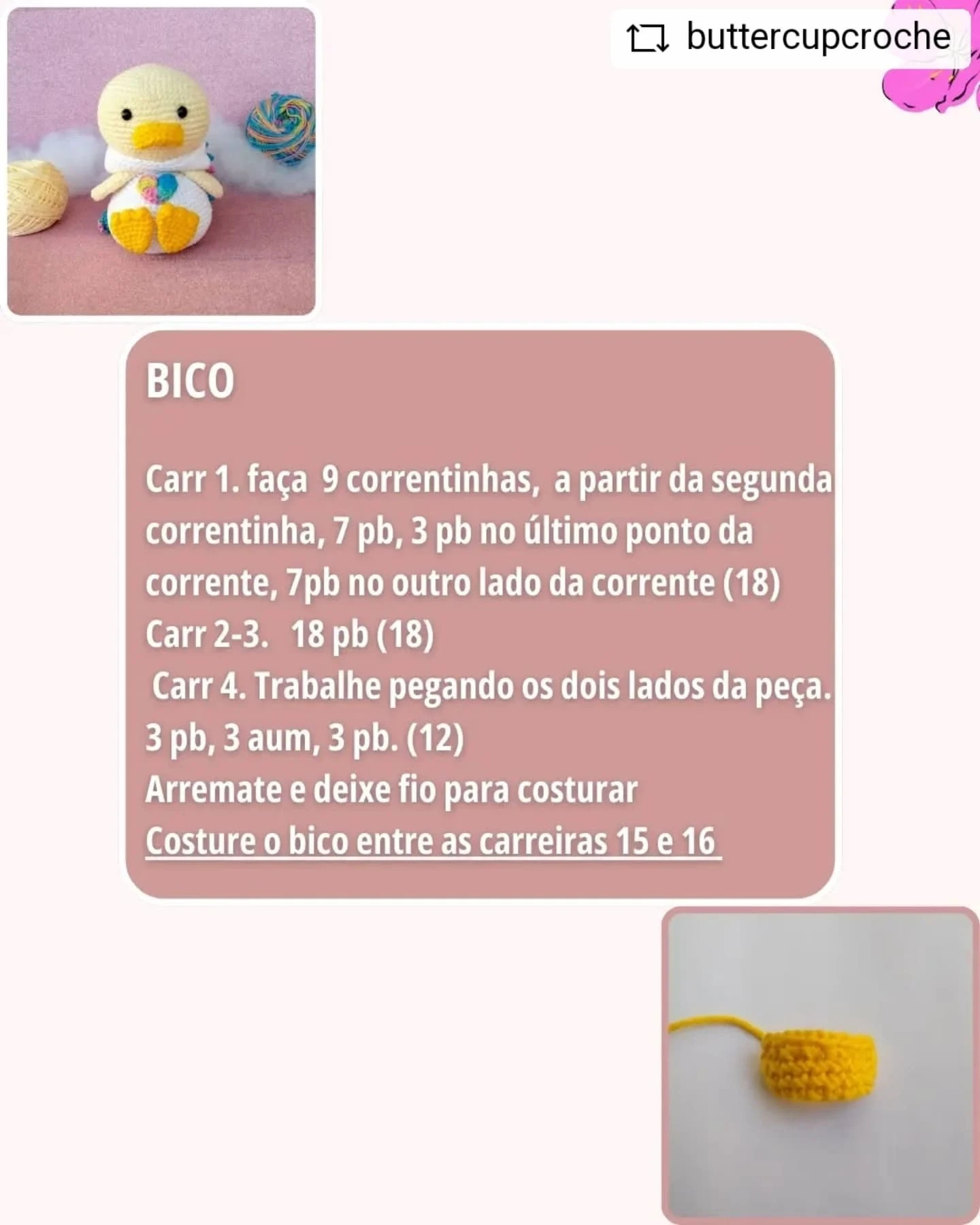 buttercupcroche

BICO

Carr 1. faça 9 correntinhas, a partir da segunda correntinha, 7 pb, 3 pb no último ponto da corrente, 7pb no outro lado da corrente (18)
Carr 2-3. 18 pb (18)
Carr 4. Trabalhe pegando os dois lados da peça. 3 pb, 3 aum, 3 pb. (12)
Arremate e deixe fio para costurar
Costure o bico entre as carreiras 15 e 16